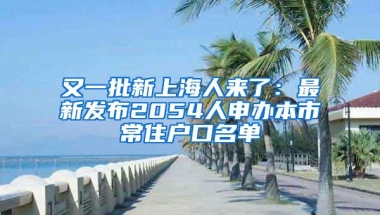 又一批新上海人来了：最新发布2054人申办本市常住户口名单